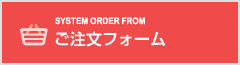 SYSTEM ORDER FROM
ご注文フォーム